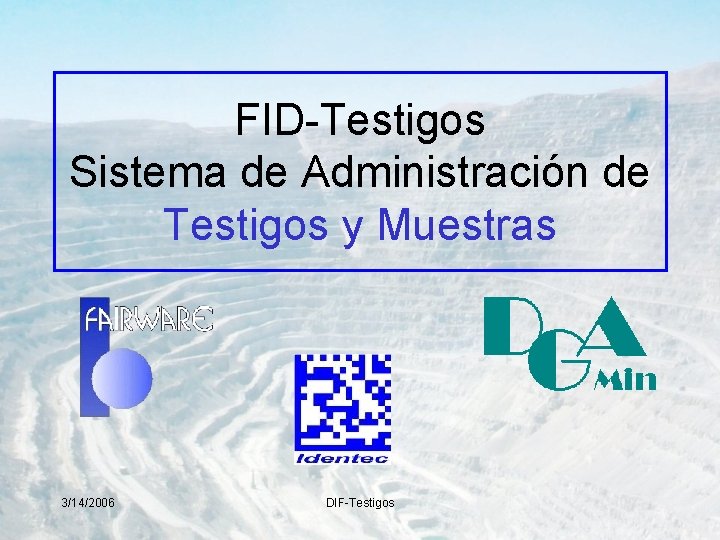 FID-Testigos
Sistema de Administración de
Testigos y Muestras

FAIRWARE

Identec

DGA Min

3/14/2006

DIF-Testigos